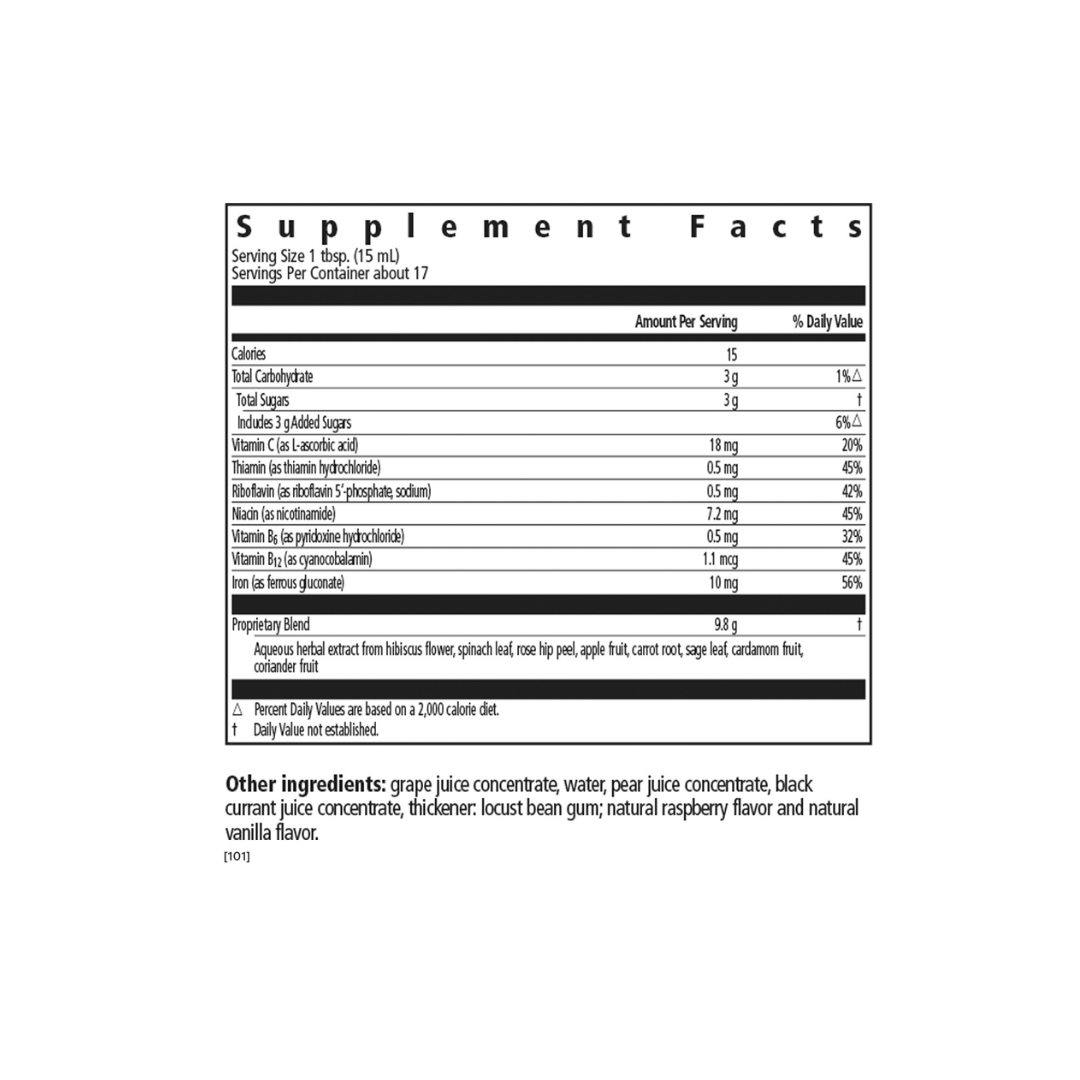 Supplement Facts
Serving Size 1 tbsp. (15 mL)
Servings Per Container about 17

| | Amount Per Serving | % Daily Value |
|---|---|---|
| Calories | 15 | |
| Total Carbohydrate | 3 g | 1%△ |
| Total Sugars | 3 g | † |
| Includes 3 g Added Sugars | | 6%△ |
| Vitamin C (as L-ascorbic acid) | 18 mg | 20% |
| Thiamin (as thiamin hydrochloride) | 0.5 mg | 45% |
| Riboflavin (as riboflavin 5'-phosphate, sodium) | 0.5 mg | 42% |
| Niacin (as nicotinamide) | 7.2 mg | 45% |
| Vitamin $B_6$ (as pyridoxine hydrochloride) | 0.5 mg | 32% |
| Vitamin $B_{12}$ (as cyanocobalamin) | 1.1 mcg | 45% |
| Iron (as ferrous gluconate) | 10 mg | 56% |
| Proprietary Blend | 9.8 g | † |

Aqueous herbal extract from hibiscus flower, spinach leaf, rose hip peel, apple fruit, carrot root, sage leaf, cardamom fruit, coriander fruit

△ Percent Daily Values are based on a 2,000 calorie diet.
† Daily Value not established.

Other ingredients: grape juice concentrate, water, pear juice concentrate, black currant juice concentrate, thickener: locust bean gum; natural raspberry flavor and natural vanilla flavor.
[101]